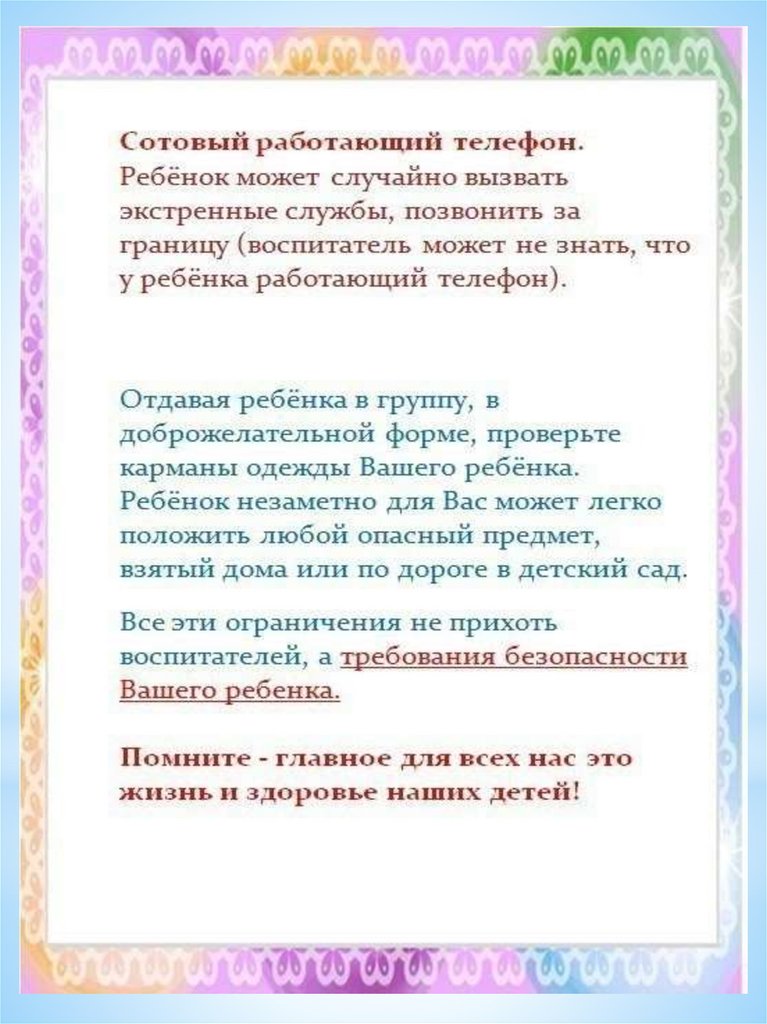 Сотовый работающий телефон. Ребёнок может случайно вызвать экстренные службы, позвонить за границу (воспитатель может не знать, что у ребёнка работающий телефон).

Отдавая ребёнка в группу, в доброжелательной форме, проверьте карманы одежды Вашего ребёнка. Ребёнок незаметно для Вас может легко положить любой опасный предмет, взятый дома или по дороге в детский сад.

Все эти ограничения не прихоть воспитателей, а требования безопасности Вашего ребенка.

Помните - главное для всех нас это жизнь и здоровье наших детей!